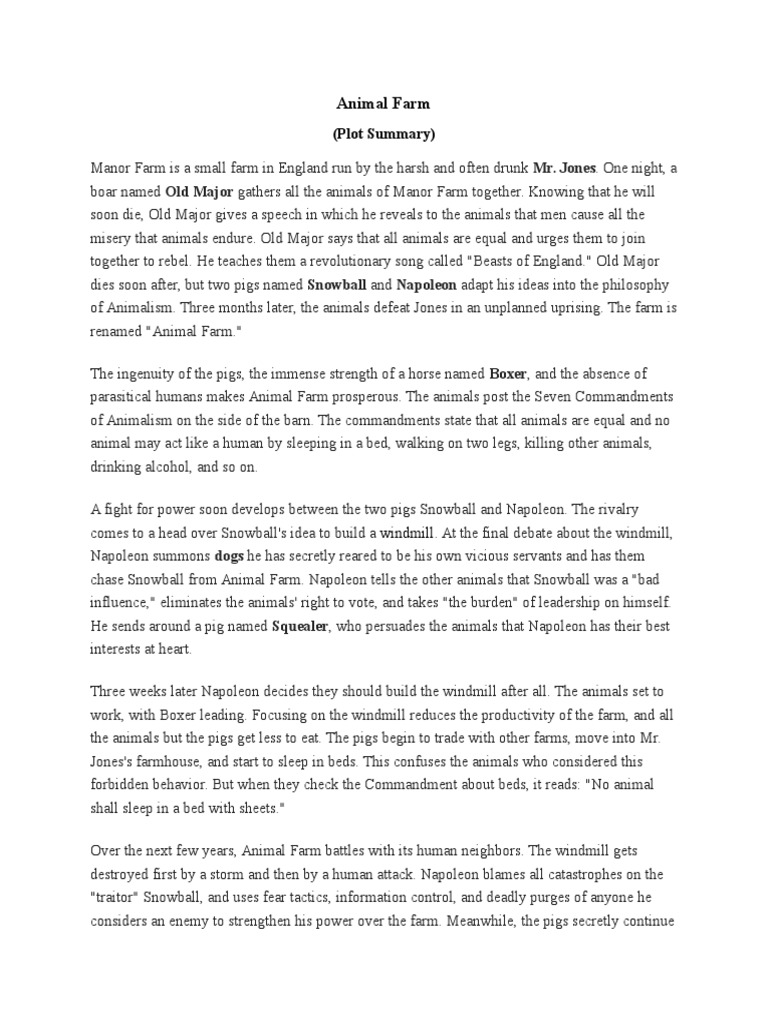 Animal Farm

(Plot Summary)

Manor Farm is a small farm in England run by the harsh and often drunk Mr. Jones. One night, a boar named Old Major gathers all the animals of Manor Farm together. Knowing that he will soon die, Old Major gives a speech in which he reveals to the animals that men cause all the misery that animals endure. Old Major says that all animals are equal and urges them to join together to rebel. He teaches them a revolutionary song called "Beasts of England." Old Major dies soon after, but two pigs named Snowball and Napoleon adapt his ideas into the philosophy of Animalism. Three months later, the animals defeat Jones in an unplanned uprising. The farm is renamed "Animal Farm."

The ingenuity of the pigs, the immense strength of a horse named Boxer, and the absence of parasitical humans makes Animal Farm prosperous. The animals post the Seven Commandments of Animalism on the side of the barn. The commandments state that all animals are equal and no animal may act like a human by sleeping in a bed, walking on two legs, killing other animals, drinking alcohol, and so on.

A fight for power soon develops between the two pigs Snowball and Napoleon. The rivalry comes to a head over Snowball's idea to build a windmill. At the final debate about the windmill, Napoleon summons dogs he has secretly reared to be his own vicious servants and has them chase Snowball from Animal Farm. Napoleon tells the other animals that Snowball was a "bad influence," eliminates the animals' right to vote, and takes "the burden" of leadership on himself. He sends around a pig named Squealer, who persuades the animals that Napoleon has their best interests at heart.

Three weeks later Napoleon decides they should build the windmill after all. The animals set to work, with Boxer leading. Focusing on the windmill reduces the productivity of the farm, and all the animals but the pigs get less to eat. The pigs begin to trade with other farms, move into Mr. Jones's farmhouse, and start to sleep in beds. This confuses the animals who considered this forbidden behavior. But when they check the Commandment about beds, it reads: "No animal shall sleep in a bed with sheets."

Over the next few years, Animal Farm battles with its human neighbors. The windmill gets destroyed first by a storm and then by a human attack. Napoleon blames all catastrophes on the "traitor" Snowball, and uses fear tactics, information control, and deadly purges of anyone he considers an enemy to strengthen his power over the farm. Meanwhile, the pigs secretly continue